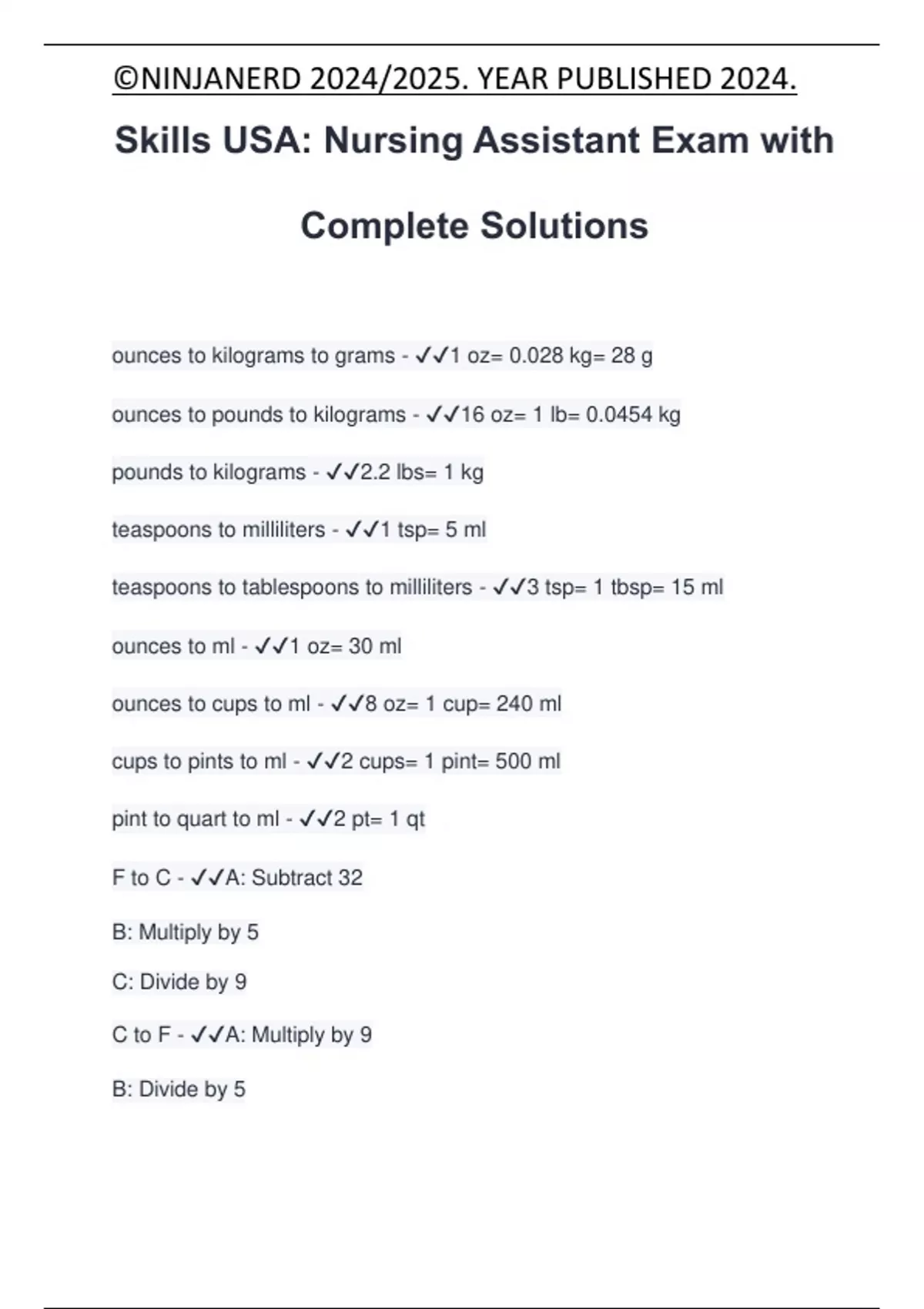 ©NINJANERD 2024/2025. YEAR PUBLISHED 2024.

Skills USA: Nursing Assistant Exam with Complete Solutions

ounces to kilograms to grams - ✓✓1 oz= 0.028 kg= 28 g

ounces to pounds to kilograms - ✓✓16 oz= 1 lb= 0.0454 kg

pounds to kilograms - ✓✓2.2 lbs= 1 kg

teaspoons to milliliters - ✓✓1 tsp= 5 ml

teaspoons to tablespoons to milliliters - ✓✓3 tsp= 1 tbsp= 15 ml

ounces to ml - ✓✓1 oz= 30 ml

ounces to cups to ml - ✓✓8 oz= 1 cup= 240 ml

cups to pints to ml - ✓✓2 cups= 1 pint= 500 ml

pint to quart to ml - ✓✓2 pt= 1 qt

F to C - ✓✓A: Subtract 32

B: Multiply by 5

C: Divide by 9

C to F - ✓✓A: Multiply by 9

B: Divide by 5